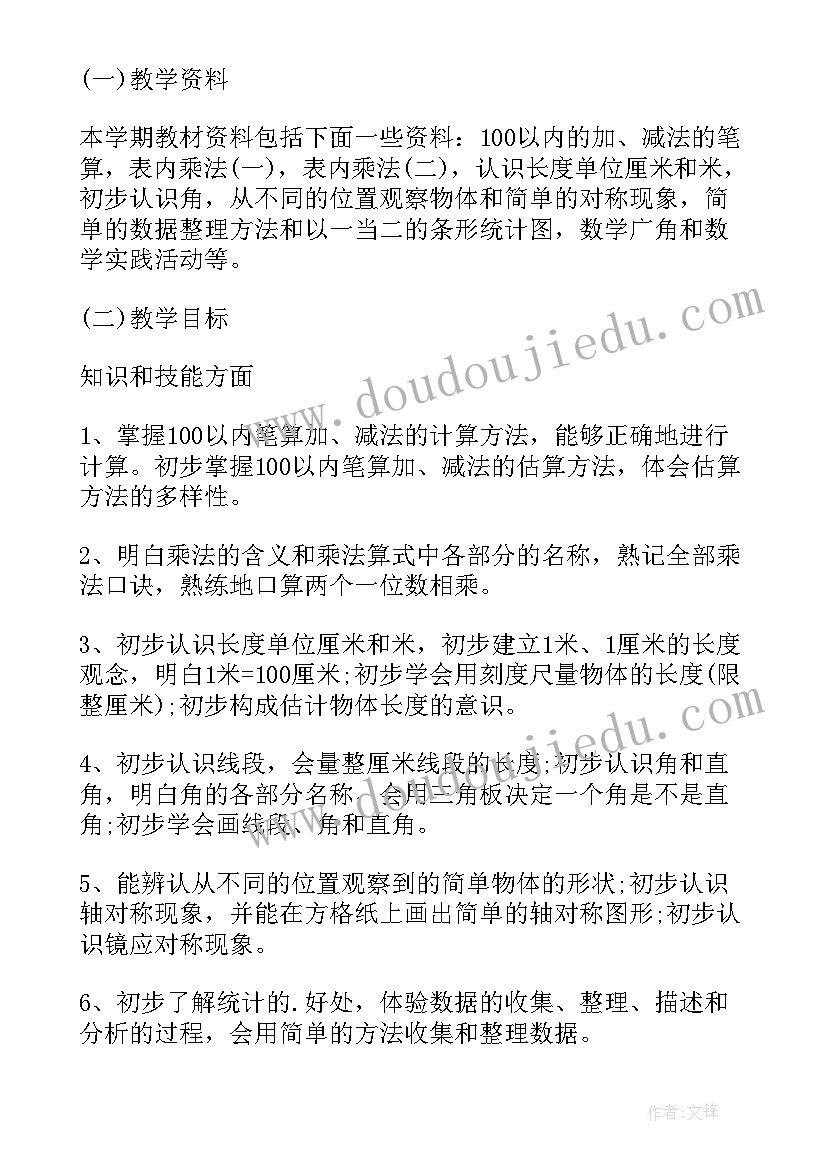 (一)教学资料

本学期教材资料包括下面一些资料：100以内的加、减法的笔算，表内乘法(一)，表内乘法(二)，认识长度单位厘米和米，初步认识角，从不同的位置观察物体和简单的对称现象，简单的数据整理方法和以一当二的条形统计图，数学广角和数学实践活动等。

(二)教学目标

知识和技能方面

1、掌握100以内笔算加、减法的计算方法，能够正确地进行计算。初步掌握100以内笔算加、减法的估算方法，体会估算方法的多样性。

2、明白乘法的含义和乘法算式中各部分的名称，熟记全部乘法口诀，熟练地口算两个一位数相乘。

3、初步认识长度单位厘米和米，初步建立1米、1厘米的长度观念，明白1米=100厘米;初步学会用刻度尺量物体的长度(限整厘米);初步构成估计物体长度的意识。

4、初步认识线段，会量整厘米线段的长度;初步认识角和直角，明白角的各部分名称，会用三角板决定一个角是不是直角;初步学会画线段、角和直角。

5、能辨认从不同的位置观察到的简单物体的形状;初步认识轴对称现象，并能在方格纸上画出简单的轴对称图形;初步认识镜应对称现象。

6、初步了解统计的.好处，体验数据的收集、整理、描述和分析的过程，会用简单的方法收集和整理数据。

www.doudoujiedu.com

www.doudoujiedu.com

作者:文锋